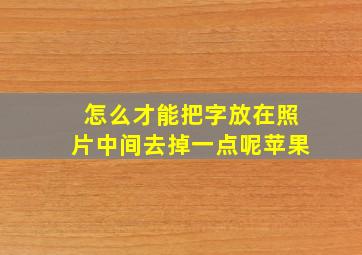 怎么才能把字放在照片中间去掉一点呢苹果